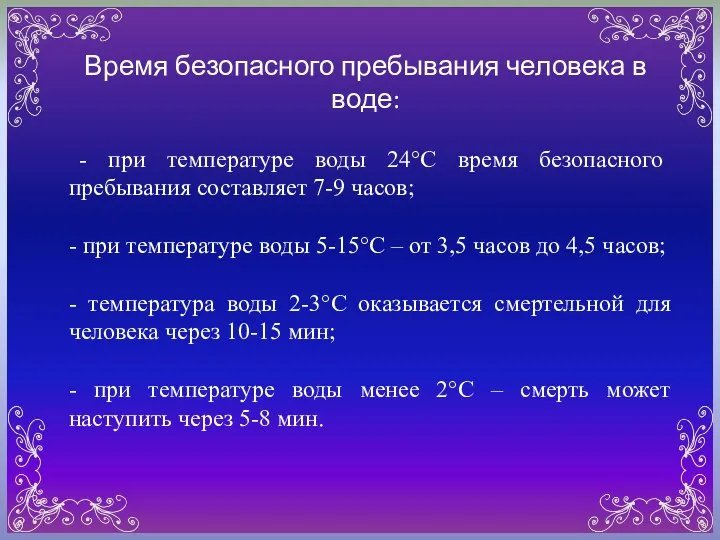 Время безопасного пребывания человека в воде:

- при температуре воды 24°С время безопасного пребывания составляет 7-9 часов;

- при температуре воды 5-15°С – от 3,5 часов до 4,5 часов;

- температура воды 2-3°С оказывается смертельной для человека через 10-15 мин;

- при температуре воды менее 2°С – смерть может наступить через 5-8 мин.